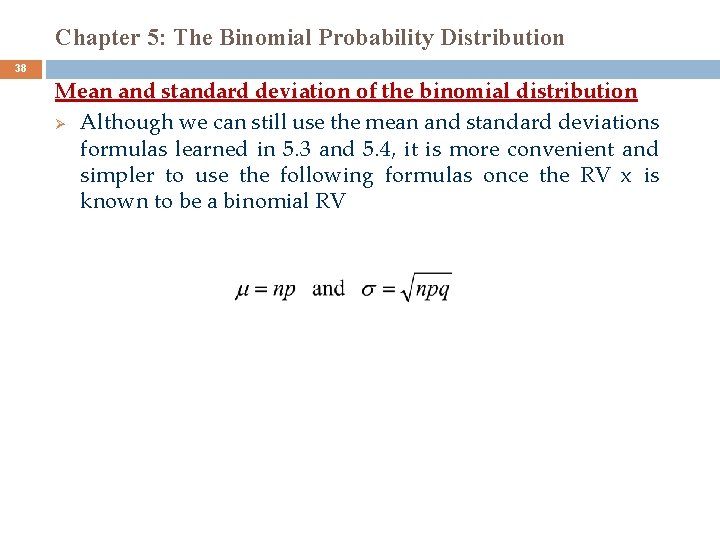 Chapter 5: The Binomial Probability Distribution

38

Mean and standard deviation of the binomial distribution

➢ Although we can still use the mean and standard deviations formulas learned in 5.3 and 5.4, it is more convenient and simpler to use the following formulas once the RV x is known to be a binomial RV

$\mu = np$ and $\sigma = \sqrt{npq}$